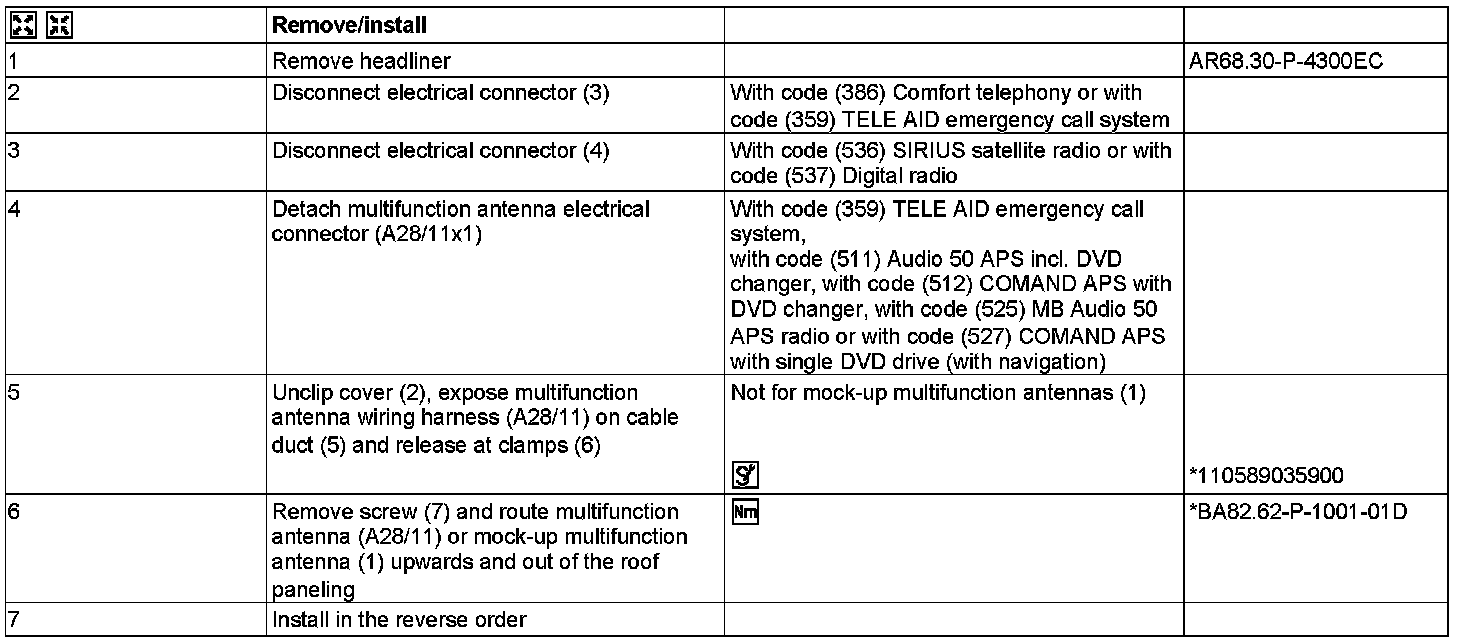 | | Remove/install | | |
|---|---|---|---|
| 1 | Remove headliner | | AR68.30-P-4300EC |
| 2 | Disconnect electrical connector (3) | With code (386) Comfort telephony or with code (359) TELE AID emergency call system | |
| 3 | Disconnect electrical connector (4) | With code (536) SIRIUS satellite radio or with code (537) Digital radio | |
| 4 | Detach multifunction antenna electrical connector (A28/11x1) | With code (359) TELE AID emergency call system, with code (511) Audio 50 APS incl. DVD changer, with code (512) COMAND APS with DVD changer, with code (525) MB Audio 50 APS radio or with code (527) COMAND APS with single DVD drive (with navigation) | |
| 5 | Unclip cover (2), expose multifunction antenna wiring harness (A28/11) on cable duct (5) and release at clamps (6) | Not for mock-up multifunction antennas (1) | *110589035900 |
| 6 | Remove screw (7) and route multifunction antenna (A28/11) or mock-up multifunction antenna (1) upwards and out of the roof paneling | Nm | *BA82.62-P-1001-01D |
| 7 | Install in the reverse order | | |